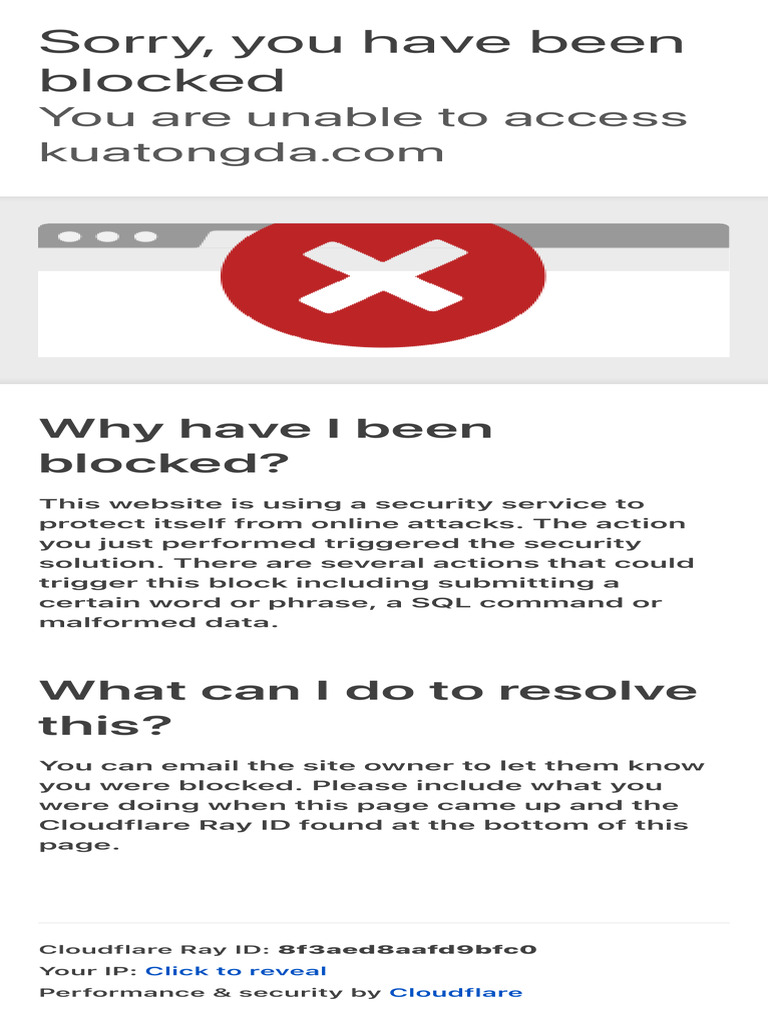 Sorry, you have been blocked
You are unable to access kuatongda.com

Why have I been blocked?

This website is using a security service to protect itself from online attacks. The action you just performed triggered the security solution. There are several actions that could trigger this block including submitting a certain word or phrase, a SQL command or malformed data.

What can I do to resolve this?

You can email the site owner to let them know you were blocked. Please include what you were doing when this page came up and the Cloudflare Ray ID found at the bottom of this page.

Cloudflare Ray ID: 8f3aed8aafd9bfc0
Your IP: Click to reveal
Performance & security by Cloudflare